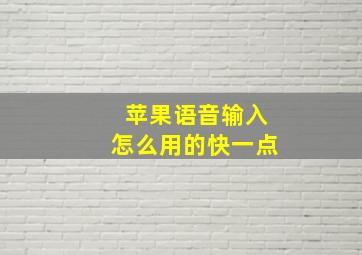 苹果语音输入
怎么用的快一点